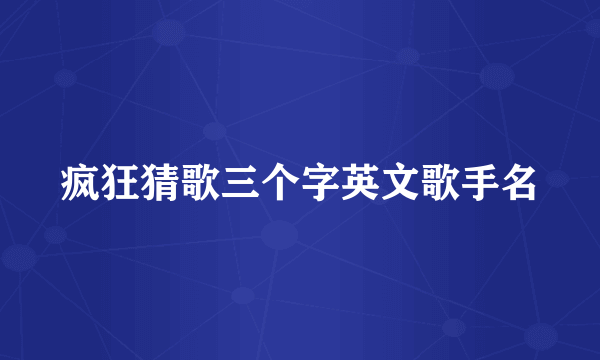 疯狂猜歌三个字英文歌手名